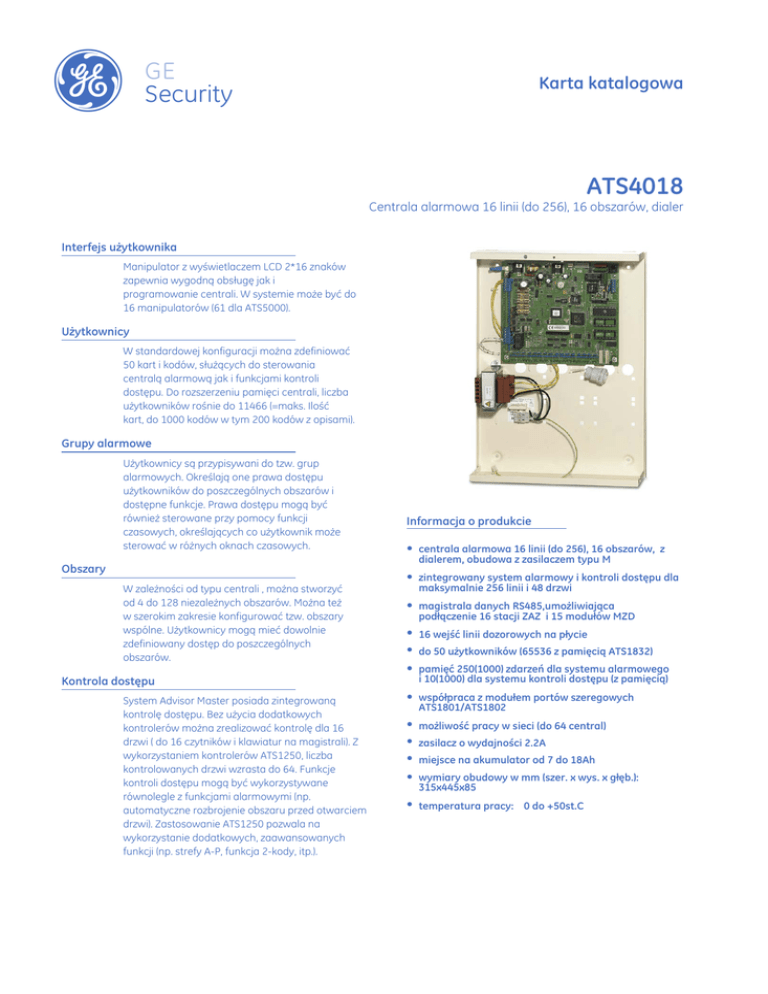 GE
Security

Karta katalogowa

ATS4018

Centrala alarmowa 16 linii (do 256), 16 obszarów, dialer

Interfejs użytkownika

Manipulator z wyświetlaczem LCD 2*16 znaków zapewnia wygodną obsługę jak i programowanie centrali. W systemie może być do 16 manipulatorów (61 dla ATS5000).

Użytkownicy

W standardowej konfiguracji można zdefiniować 50 kart i kodów, służących do sterowania centralą alarmową jak i funkcjami kontroli dostępu. Do rozszerzeniu pamięci centrali, liczba użytkowników rośnie do 11466 (=maks. Ilość kart, do 1000 kodów w tym 200 kodów z opisami).

Grupy alarmowe

Użytkownicy są przypisywani do tzw. grup alarmowych. Określają one prawa dostępu użytkowników do poszczególnych obszarów i dostępne funkcje. Prawa dostępu mogą być również sterowane przy pomocy funkcji czasowych, określających co użytkownik może sterować w różnych oknach czasowych.

Obszary

W zależności od typu centrali , można stworzyć od 4 do 128 niezależnych obszarów. Można też w szerokim zakresie konfigurować tzw. obszary wspólne. Użytkownicy mogą mieć dowolnie zdefiniowany dostęp do poszczególnych obszarów.

Kontrola dostępu

System Advisor Master posiada zintegrowaną kontrolę dostępu. Bez użycia dodatkowych kontrolerów można zrealizować kontrolę dla 16 drzwi ( do 16 czytników i klawiatur na magistrali). Z wykorzystaniem kontrolerów ATS1250, liczba kontrolowanych drzwi wzrasta do 64. Funkcje kontroli dostępu mogą być wykorzystywane równolegle z funkcjami alarmowymi (np. automatyczne rozbrojenie obszaru przed otwarciem drzwi). Zastosowanie ATS1250 pozwala na wykorzystanie dodatkowych, zaawansowanych funkcji (np. strefy A-P, funkcja 2-kody, itp.).

Informacja o produkcie

• centrala alarmowa 16 linii (do 256), 16 obszarów, z dialerem, obudowa z zasilaczem typu M
• zintegrowany system alarmowy i kontroli dostępu dla maksymalnie 256 linii i 48 drzwi
• magistrala danych RS485,umożliwiająca podłączenie 16 stacji ZAZ i 15 modułów MZD
• 16 wejść linii dozorowych na płycie
• do 50 użytkowników (65536 z pamięcią ATS1832)
• pamięć 250(1000) zdarzeń dla systemu alarmowego i 10(1000) dla systemu kontroli dostępu (z pamięcią)
• współpraca z modułem portów szeregowych ATS1801/ATS1802
• możliwość pracy w sieci (do 64 central)
• zasilacz o wydajności 2.2A
• miejsce na akumulator od 7 do 18Ah
• wymiary obudowy w mm (szer. x wys. x głęb.): 315x445x85
• temperatura pracy: 0 do +50st.C